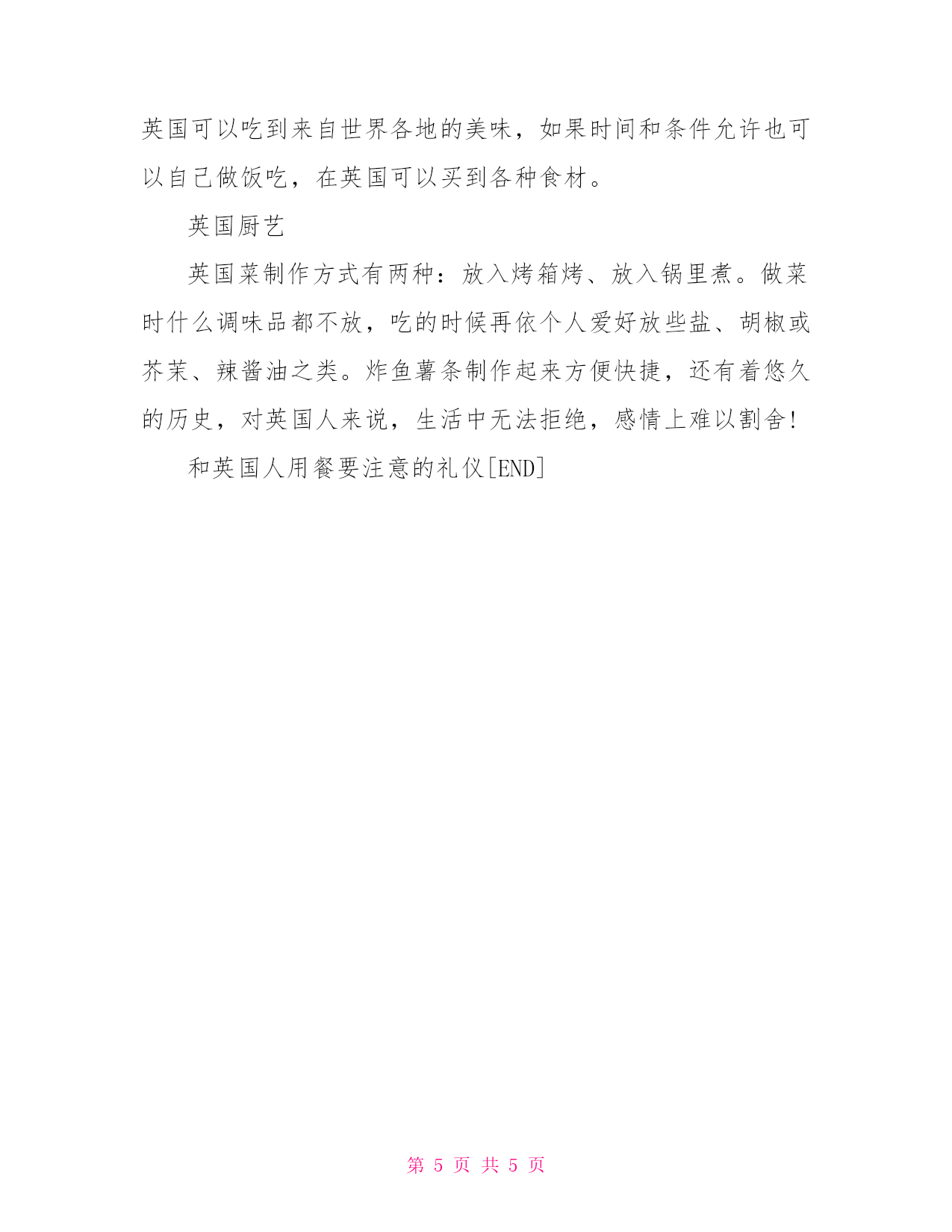 英国可以吃到来自世界各地的美味，如果时间和条件允许也可以自己做饭吃，在英国可以买到各种食材。

英国厨艺

英国菜制作方式有两种：放入烤箱烤、放入锅里煮。做菜时什么调味品都不放，吃的时候再依个人爱好放些盐、胡椒或芥茉、辣酱油之类。炸鱼薯条制作起来方便快捷，还有着悠久的历史，对英国人来说，生活中无法拒绝，感情上难以割舍!

和英国人用餐要注意的礼仪[END]

第 5 页 共 5 页